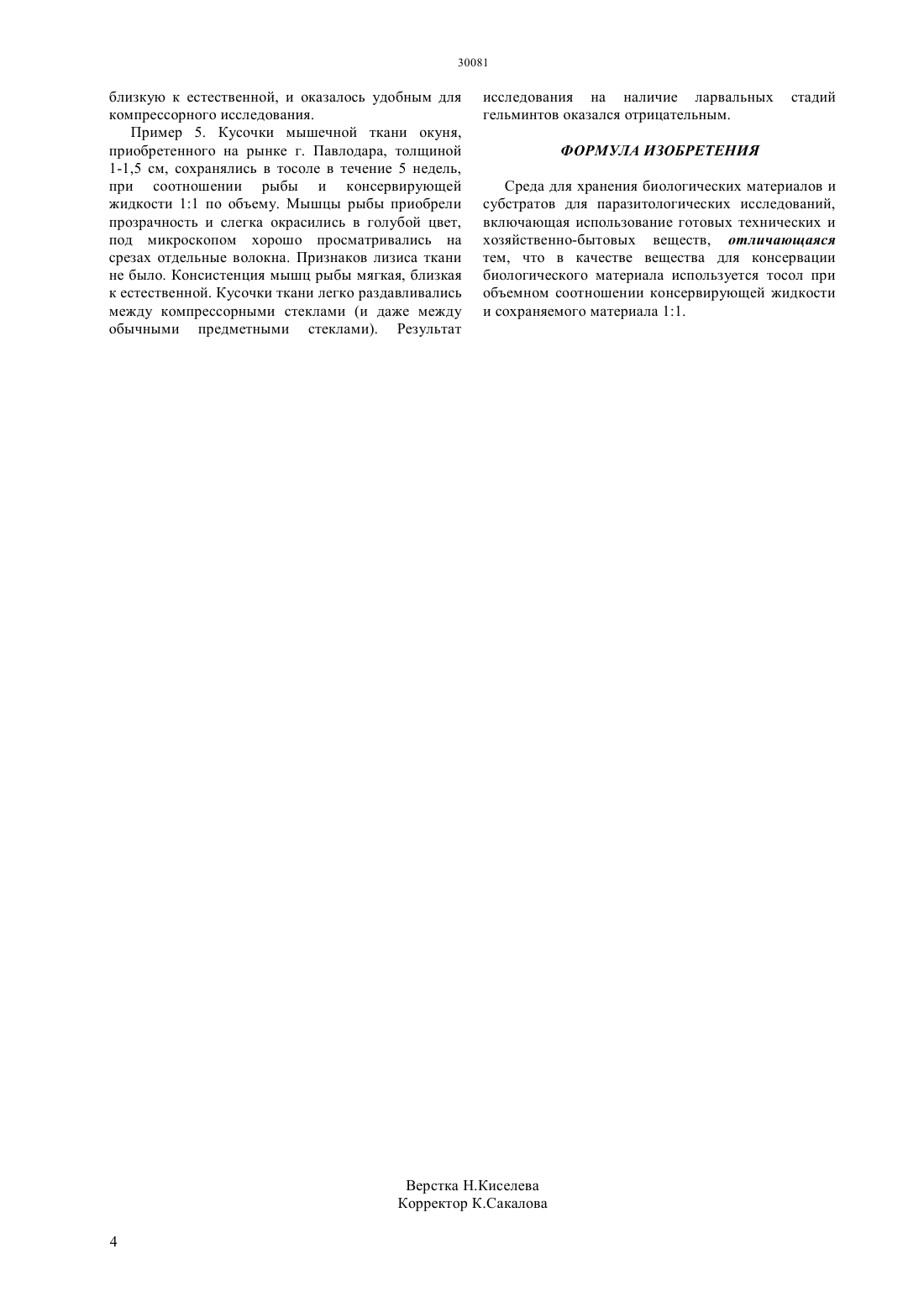 30081

близкую к естественной, и оказалось удобным для компрессорного исследования.

Пример 5. Кусочки мышечной ткани окуня, приобретенного на рынке г. Павлодара, толщиной 1-1,5 см, сохранялись в тосоле в течение 5 недель, при соотношении рыбы и консервирующей жидкости 1:1 по объему. Мышцы рыбы приобрели прозрачность и слегка окрасились в голубой цвет, под микроскопом хорошо просматривались на срезах отдельные волокна. Признаков лизиса ткани не было. Консистенция мышц рыбы мягкая, близкая к естественной. Кусочки ткани легко раздавливались между компрессорными стеклами (и даже между обычными предметными стеклами). Результат исследования на наличие ларвальных стадий гельминтов оказался отрицательным.

ФОРМУЛА ИЗОБРЕТЕНИЯ

Среда для хранения биологических материалов и субстратов для паразитологических исследований, включающая использование готовых технических и хозяйственно-бытовых веществ, отличающаяся тем, что в качестве вещества для консервации биологического материала используется тосол при объемном соотношении консервирующей жидкости и сохраняемого материала 1:1.

Верстка Н.Киселева
Корректор К.Сакалова

4